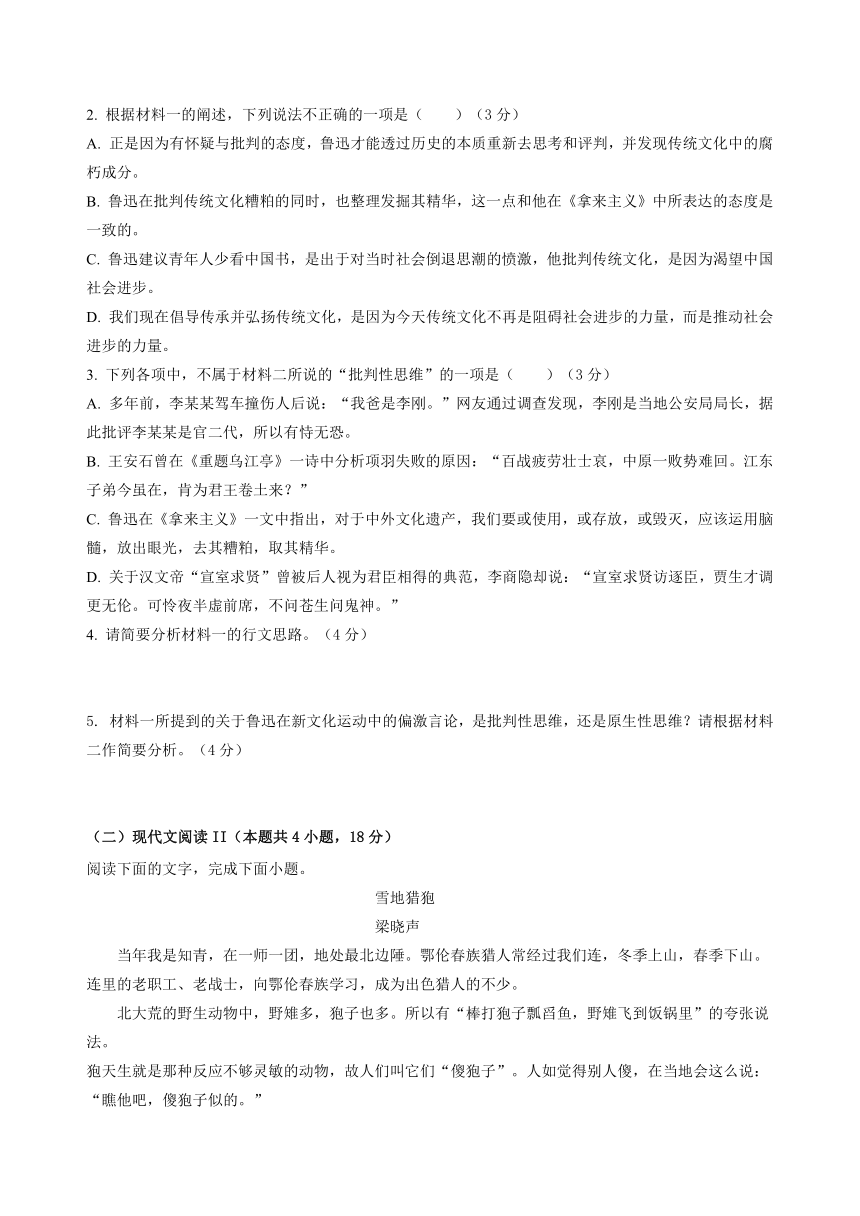 2. 根据材料一的阐述，下列说法不正确的一项是（　　）（3 分）

A. 正是因为有怀疑与批判的态度，鲁迅才能透过历史的本质重新去思考和评判，并发现传统文化中的腐朽成分。

B. 鲁迅在批判传统文化糟粕的同时，也整理发掘其精华，这一点和他在《拿来主义》中所表达的态度是一致的。

C. 鲁迅建议青年人少看中国书，是出于对当时社会倒退思潮的愤激，他批判传统文化，是因为渴望中国社会进步。

D. 我们现在倡导传承并弘扬传统文化，是因为今天传统文化不再是阻碍社会进步的力量，而是推动社会进步的力量。

3. 下列各项中，不属于材料二所说的“批判性思维”的一项是（　　）（3 分）

A. 多年前，李某某驾车撞伤人后说：“我爸是李刚。”网友通过调查发现，李刚是当地公安局局长，据此批评李某某是官二代，所以有恃无恐。

B. 王安石曾在《重题乌江亭》一诗中分析项羽失败的原因：“百战疲劳壮士哀，中原一败势难回。江东子弟今虽在，肯为君王卷土来？”

C. 鲁迅在《拿来主义》一文中指出，对于中外文化遗产，我们要或使用，或存放，或毁灭，应该运用脑髓，放出眼光，去其糟粕，取其精华。

D. 关于汉文帝“宣室求贤”曾被后人视为君臣相得的典范，李商隐却说：“宣室求贤访逐臣，贾生才调更无伦。可怜夜半虚前席，不问苍生问鬼神。”

4. 请简要分析材料一的行文思路。（4 分）

5. 材料一所提到的关于鲁迅在新文化运动中的偏激言论，是批判性思维，还是原生性思维？请根据材料二作简要分析。（4 分）

（二）现代文阅读 II（本题共 4 小题，18 分）

阅读下面的文字，完成下面小题。

雪地猎狍

梁晓声

当年我是知青，在一师一团，地处最北边陲。鄂伦春族猎人常经过我们连，冬季上山，春季下山。连里的老职工、老战士，向鄂伦春族学习，成为出色猎人的不少。

北大荒的野生动物中，野雉多，狍子也多。所以有“棒打狍子瓢舀鱼，野雉飞到饭锅里”的夸张说法。

狍天生就是那种反应不够灵敏的动物，故人们叫它们“傻狍子”。人如觉得别人傻，在当地会这么说：“瞧他吧，傻狍子似的。”